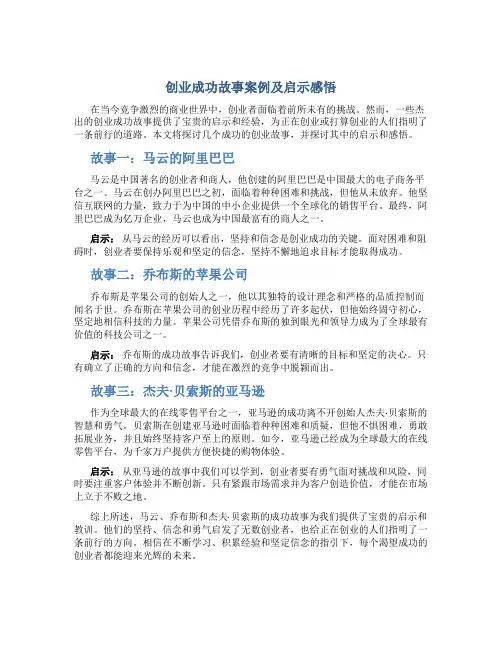 创业成功故事案例及启示感悟

在当今竞争激烈的商业世界中，创业者面临着前所未有的挑战。然而，一些杰出的创业成功故事提供了宝贵的启示和经验，为正在创业或打算创业的人们指明了一条前行的道路。本文将探讨几个成功的创业故事，并探讨其中的启示和感悟。

故事一：马云的阿里巴巴

马云是中国著名的创业者和商人，他创建的阿里巴巴是中国最大的电子商务平台之一。马云在创办阿里巴巴之初，面临着种种困难和挑战，但他从未放弃。他坚信互联网的力量，致力于为中国的中小企业提供一个全球化的销售平台。最终，阿里巴巴成为亿万企业，马云也成为中国最富有的商人之一。

启示：从马云的经历可以看出，坚持和信念是创业成功的关键。面对困难和阻碍时，创业者要保持乐观和坚定的信念，坚持不懈地追求目标才能取得成功。

故事二：乔布斯的苹果公司

乔布斯是苹果公司的创始人之一，他以其独特的设计理念和严格的品质控制而闻名于世。乔布斯在苹果公司的创业历程中经历了许多起伏，但他始终固守初心，坚定地相信科技的力量。苹果公司凭借乔布斯的独到眼光和领导力成为了全球最有价值的科技公司之一。

启示：乔布斯的成功故事告诉我们，创业者要有清晰的目标和坚定的决心。只有确立了正确的方向和信念，才能在激烈的竞争中脱颖而出。

故事三：杰夫·贝索斯的亚马逊

作为全球最大的在线零售平台之一，亚马逊的成功离不开创始人杰夫·贝索斯的智慧和勇气。贝索斯在创建亚马逊时面临着种种困难和质疑，但他不惧困难，勇敢拓展业务，并且始终坚持客户至上的原则。如今，亚马逊已经成为全球最大的在线零售平台，为千家万户提供方便快捷的购物体验。

启示：从亚马逊的故事中我们可以学到，创业者要有勇气面对挑战和风险，同时要注重客户体验并不断创新。只有紧跟市场需求并为客户创造价值，才能在市场上立于不败之地。

综上所述，马云、乔布斯和杰夫·贝索斯的成功故事为我们提供了宝贵的启示和教训。他们的坚持、信念和勇气启发了无数创业者，也给正在创业的人们指明了一条前行的方向。相信在不断学习、积累经验和坚定信念的指引下，每个渴望成功的创业者都能迎来光辉的未来。